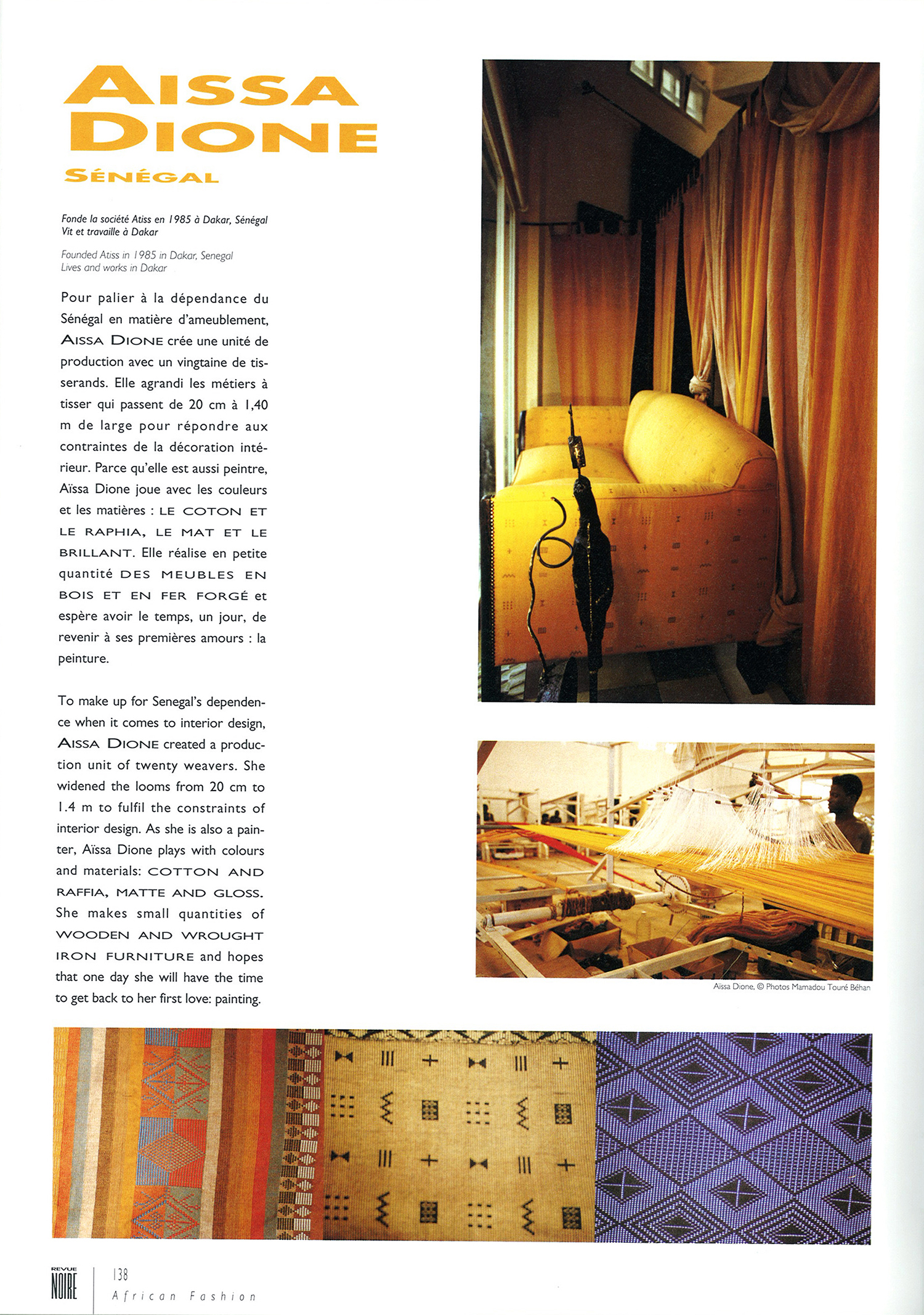 AISSA DIONE
SÉNÉGAL

Fonde la société Atiss en 1985 à Dakar, Sénégal
Vit et travaille à Dakar

Founded Atiss in 1985 in Dakar, Senegal
Lives and works in Dakar

Pour palier à la dépendance du Sénégal en matière d'ameublement, AISSA DIONE crée une unité de production avec un vingtaine de tisserands. Elle agrandi les métiers à tisser qui passent de 20 cm à 1,40 m de large pour répondre aux contraintes de la décoration intérieur. Parce qu'elle est aussi peintre, Aïssa Dione joue avec les couleurs et les matières : LE COTON ET LE RAPHIA, LE MAT ET LE BRILLANT. Elle réalise en petite quantité DES MEUBLES EN BOIS ET EN FER FORGÉ et espère avoir le temps, un jour, de revenir à ses premières amours : la peinture.

To make up for Senegal's dependence when it comes to interior design, AISSA DIONE created a production unit of twenty weavers. She widened the looms from 20 cm to 1.4 m to fulfil the constraints of interior design. As she is also a painter, Aïssa Dione plays with colours and materials: COTTON AND RAFFIA, MATTE AND GLOSS. She makes small quantities of WOODEN AND WROUGHT IRON FURNITURE and hopes that one day she will have the time to get back to her first love: painting.

Aïssa Dione, © Photos Mamadou Touré Béhan

REVUE NOIRE 138 African Fashion